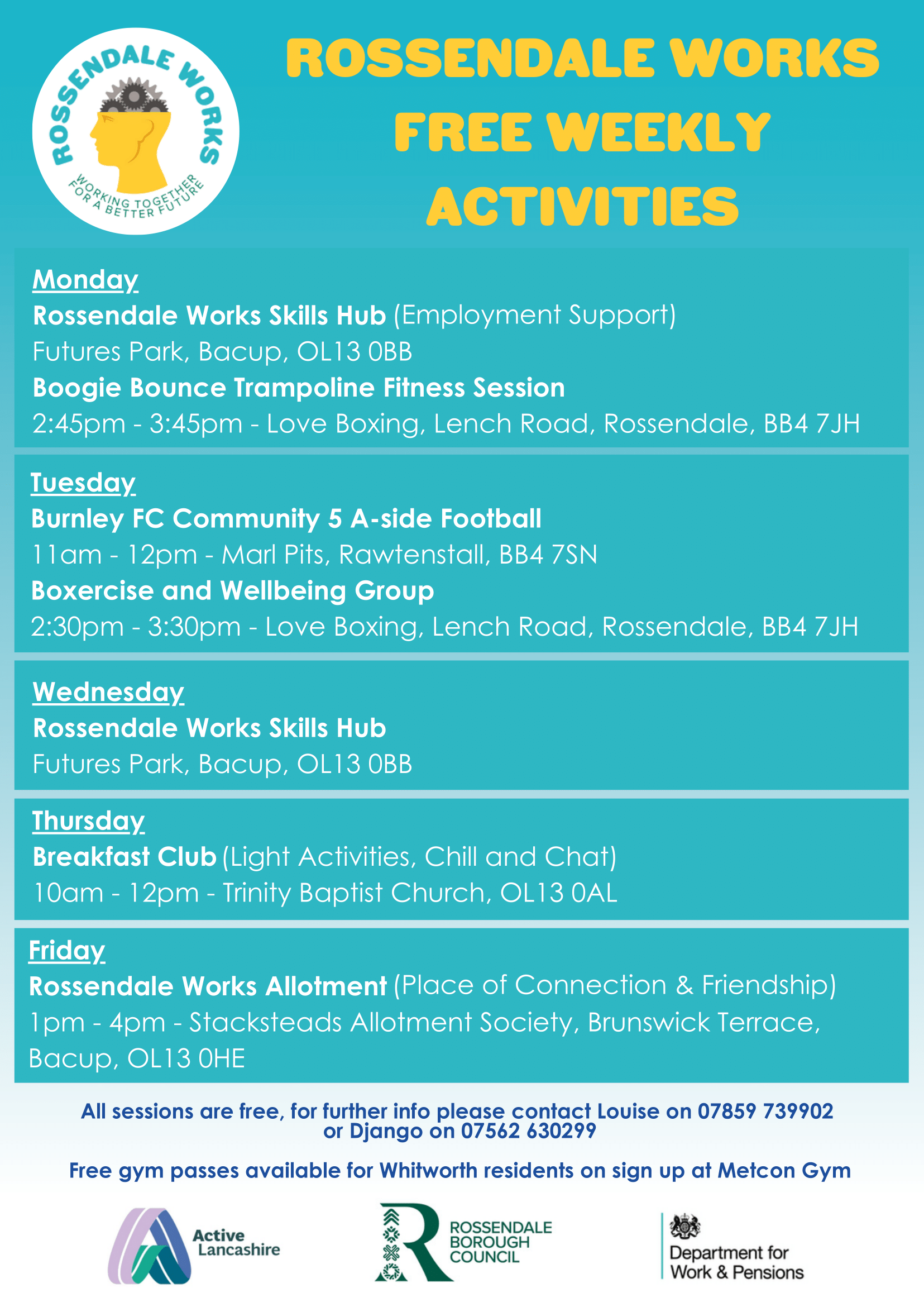 ROSSENDALE WORKS
WORKING TOGETHER FOR A BETTER FUTURE

ROSSENDALE WORKS FREE WEEKLY ACTIVITIES

Monday
Rossendale Works Skills Hub (Employment Support)
Futures Park, Bacup, OL13 0BB
Boogie Bounce Trampoline Fitness Session
2:45pm - 3:45pm - Love Boxing, Lench Road, Rossendale, BB4 7JH

Tuesday
Burnley FC Community 5 A-side Football
11am - 12pm - Marl Pits, Rawtenstall, BB4 7SN
Boxercise and Wellbeing Group
2:30pm - 3:30pm - Love Boxing, Lench Road, Rossendale, BB4 7JH

Wednesday
Rossendale Works Skills Hub
Futures Park, Bacup, OL13 0BB

Thursday
Breakfast Club (Light Activities, Chill and Chat)
10am - 12pm - Trinity Baptist Church, OL13 0AL

Friday
Rossendale Works Allotment (Place of Connection & Friendship)
1pm - 4pm - Stacksteads Allotment Society, Brunswick Terrace, Bacup, OL13 0HE

All sessions are free, for further info please contact Louise on 07859 739902 or Django on 07562 630299

Free gym passes available for Whitworth residents on sign up at Metcon Gym

Active Lancashire

ROSSENDALE BOROUGH COUNCIL

Department for Work & Pensions